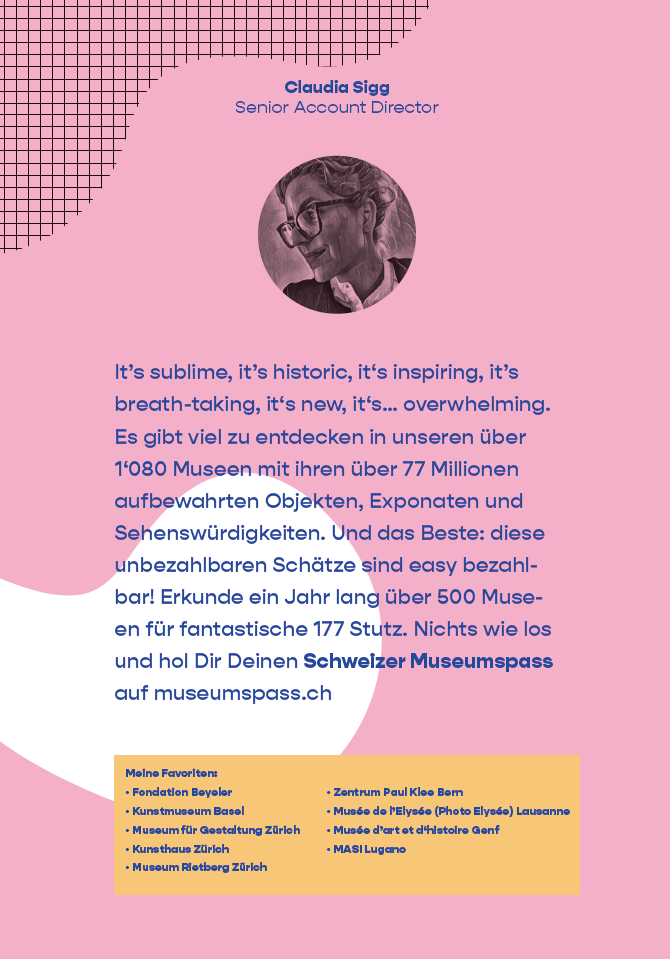 Claudia Sigg
Senior Account Director

It's sublime, it's historic, it's inspiring, it's breath-taking, it's new, it's... overwhelming. Es gibt viel zu entdecken in unseren über 1'080 Museen mit ihren über 77 Millionen aufbewahrten Objekten, Exponaten und Sehenswürdigkeiten. Und das Beste: diese unbezahlbaren Schätze sind easy bezahlbar! Erkunde ein Jahr lang über 500 Museen für fantastische 177 Stutz. Nichts wie los und hol Dir Deinen Schweizer Museumspass auf museumspass.ch

Meine Favoriten:
• Fondation Beyeler
• Kunstmuseum Basel
• Museum für Gestaltung Zürich
• Kunsthaus Zürich
• Museum Rietberg Zürich

• Zentrum Paul Klee Bern
• Musée de l'Elysée (Photo Elysée) Lausanne
• Musée d'art et d'histoire Genf
• MASI Lugano